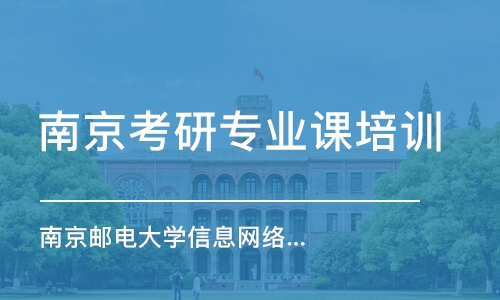 南京考研专业课培训

南京邮电大学信息网络...